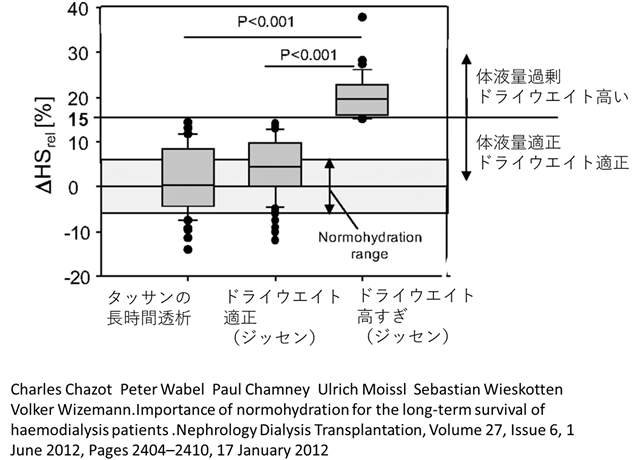 40
30
20
15
10
0
-10
-20

$\Delta HS_{rel}$ [%]

P<0.001
P<0.001

体液量過剰
ドライウエイト高い

体液量適正
ドライウエイト適正

Normohydration range

タッサンの長時間透析

ドライウエイト適正（ジッセン）

ドライウエイト高すぎ（ジッセン）

Charles Chazot Peter Wabel Paul Chamney Ulrich Moissl Sebastian Wieskotten Volker Wizemann.Importance of normohydration for the long-term survival of haemodialysis patients .Nephrology Dialysis Transplantation, Volume 27, Issue 6, 1 June 2012, Pages 2404–2410, 17 January 2012